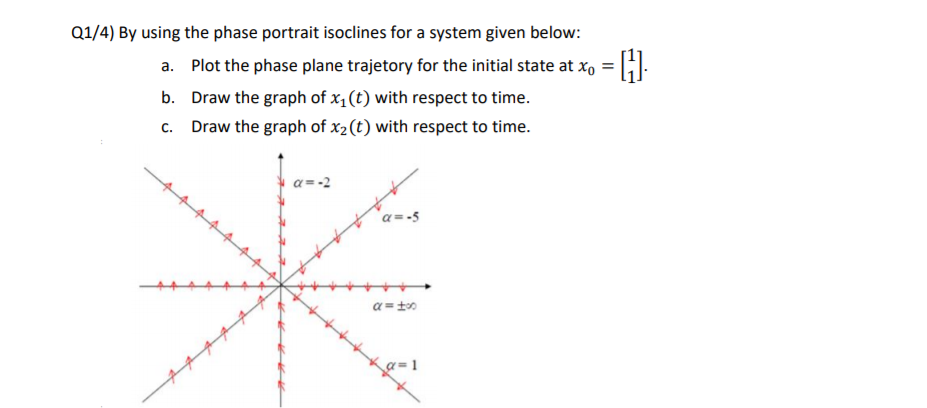 Q1/4) By using the phase portrait isoclines for a system given below:

a. Plot the phase plane trajetory for the initial state at $x_0 = \begin{bmatrix} 1 \\ 1 \end{bmatrix}$.

b. Draw the graph of $x_1(t)$ with respect to time.

c. Draw the graph of $x_2(t)$ with respect to time.

$\alpha = -2$

$\alpha = -5$

$\alpha = \pm\infty$

$\alpha = 1$